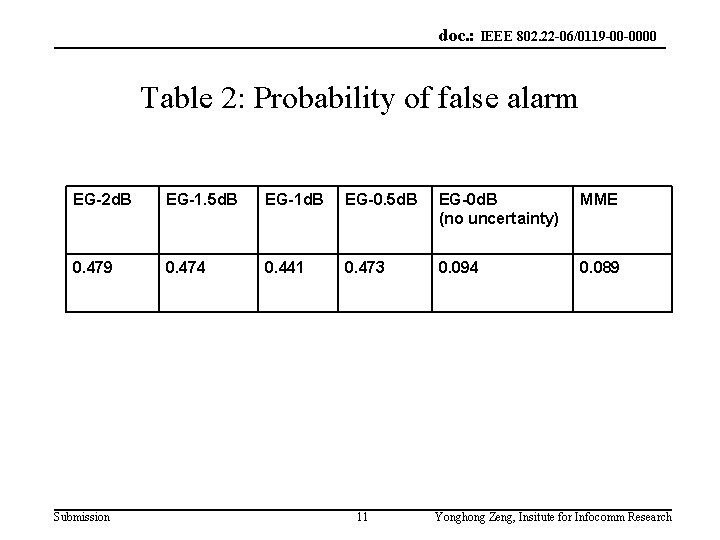 doc.: IEEE 802.22-06/0119-00-0000

Table 2: Probability of false alarm

| EG-2dB | EG-1.5dB | EG-1dB | EG-0.5dB | EG-0dB (no uncertainty) | MME |
|---|---|---|---|---|---|
| 0.479 | 0.474 | 0.441 | 0.473 | 0.094 | 0.089 |

Submission 11 Yonghong Zeng, Insitute for Infocomm Research